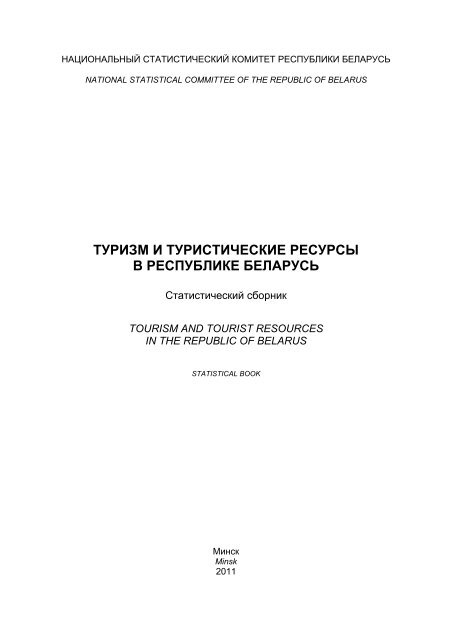 НАЦИОНАЛЬНЫЙ СТАТИСТИЧЕСКИЙ КОМИТЕТ РЕСПУБЛИКИ БЕЛАРУСЬ

NATIONAL STATISTICAL COMMITTEE OF THE REPUBLIC OF BELARUS

ТУРИЗМ И ТУРИСТИЧЕСКИЕ РЕСУРСЫ
В РЕСПУБЛИКЕ БЕЛАРУСЬ

Статистический сборник

TOURISM AND TOURIST RESOURCES
IN THE REPUBLIC OF BELARUS

STATISTICAL BOOK

Минск
Minsk
2011